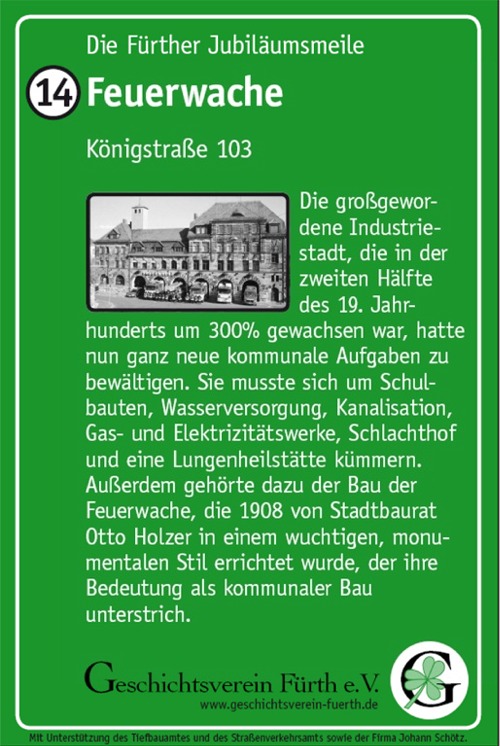 Die Fürther Jubiläumsmeile

14 Feuerwache

Königstraße 103

Die großgewordene Industriestadt, die in der zweiten Hälfte des 19. Jahrhunderts um 300% gewachsen war, hatte nun ganz neue kommunale Aufgaben zu bewältigen. Sie musste sich um Schulbauten, Wasserversorgung, Kanalisation, Gas- und Elektrizitätswerke, Schlachthof und eine Lungenheilstätte kümmern. Außerdem gehörte dazu der Bau der Feuerwache, die 1908 von Stadtbaurat Otto Holzer in einem wuchtigen, monumentalen Stil errichtet wurde, der ihre Bedeutung als kommunaler Bau unterstrich.

Geschichtsverein Fürth e.V.
www.geschichtsverein-fuerth.de

Mit Unterstützung des Tiefbauamtes und des Straßenverkehrsamts sowie der Firma Johann Schötz.